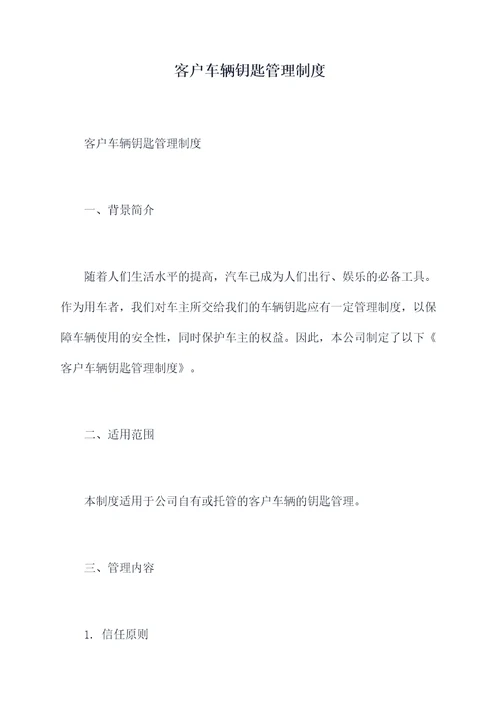 客户车辆钥匙管理制度

客户车辆钥匙管理制度

一、背景简介

随着人们生活水平的提高，汽车已成为人们出行、娱乐的必备工具。作为用车者，我们对车主所交给我们的车辆钥匙应有一定管理制度，以保障车辆使用的安全性，同时保护车主的权益。因此，本公司制定了以下《客户车辆钥匙管理制度》。

二、适用范围

本制度适用于公司自有或托管的客户车辆的钥匙管理。

三、管理内容

1. 信任原则